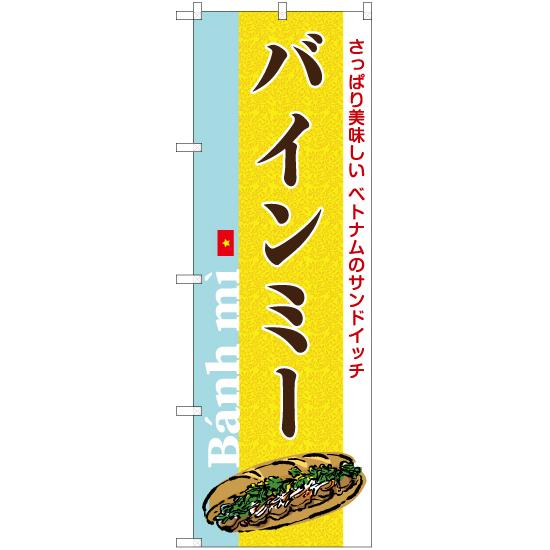 さっぱり美味しい ベトナムのサンドイッチ

バインミー

Bánh mì